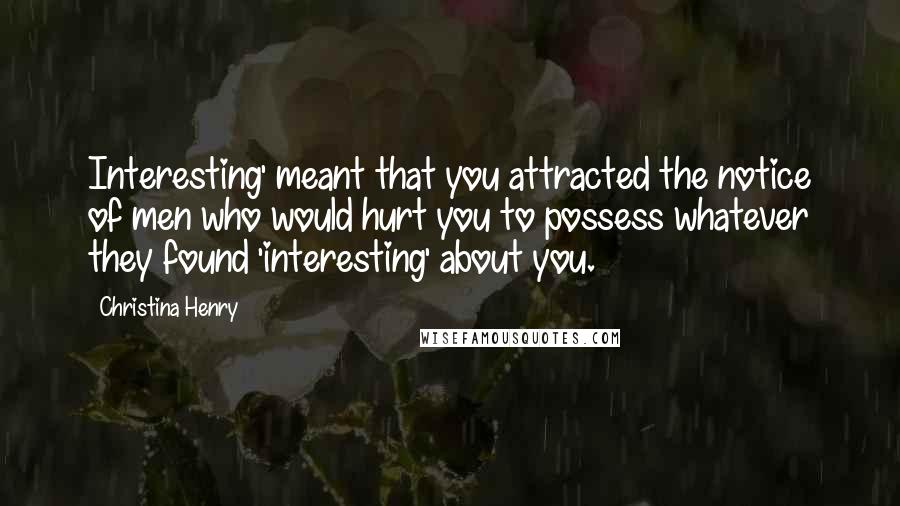 Interesting' meant that you attracted the notice of men who would hurt you to possess whatever they found 'interesting' about you.

Christina Henry

WISEFAMOUSQUOTES.COM